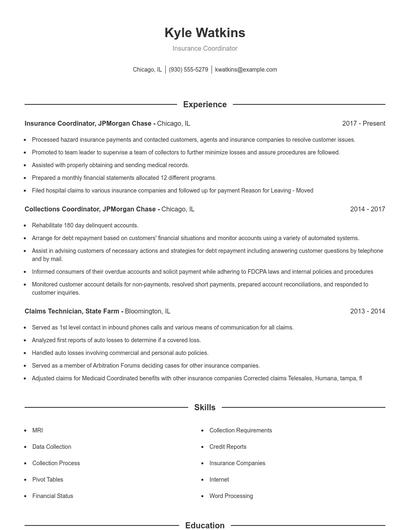 Kyle Watkins

Insurance Coordinator

Chicago, IL | (930) 555-5279 | kwatkins@example.com

Experience

Insurance Coordinator, JPMorgan Chase - Chicago, IL 2017 - Present

- Processed hazard insurance payments and contacted customers, agents and insurance companies to resolve customer issues.
- Promoted to team leader to supervise a team of collectors to further minimize losses and assure procedures are followed.
- Assisted with properly obtaining and sending medical records.
- Prepared a monthly financial statements allocated 12 different programs.
- Filed hospital claims to various insurance companies and followed up for payment Reason for Leaving - Moved

Collections Coordinator, JPMorgan Chase - Chicago, IL 2014 - 2017

- Rehabilitate 180 day delinquent accounts.
- Arrange for debt repayment based on customers' financial situations and monitor accounts using a variety of automated systems.
- Assist in advising customers of necessary actions and strategies for debt repayment including answering customer questions by telephone and by mail.
- Informed consumers of their overdue accounts and solicit payment while adhering to FDCPA laws and internal policies and procedures
- Monitored customer account details for non-payments, resolved short payments, prepared account reconciliations, and responded to customer inquiries.

Claims Technician, State Farm - Bloomington, IL 2013 - 2014

- Served as 1st level contact in inbound phones calls and various means of communication for all claims.
- Analyzed first reports of auto losses to determine if a covered loss.
- Handled auto losses involving commercial and personal auto policies.
- Served as a member of Arbitration Forums deciding cases for other insurance companies.
- Adjusted claims for Medicaid Coordinated benefits with other insurance companies Corrected claims Telesales, Humana, tampa, fl

Skills

- MRI
- Data Collection
- Collection Process
- Pivot Tables
- Financial Status
- Collection Requirements
- Credit Reports
- Insurance Companies
- Internet
- Word Processing

Education